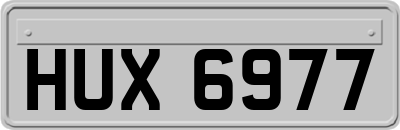 HUX 6977